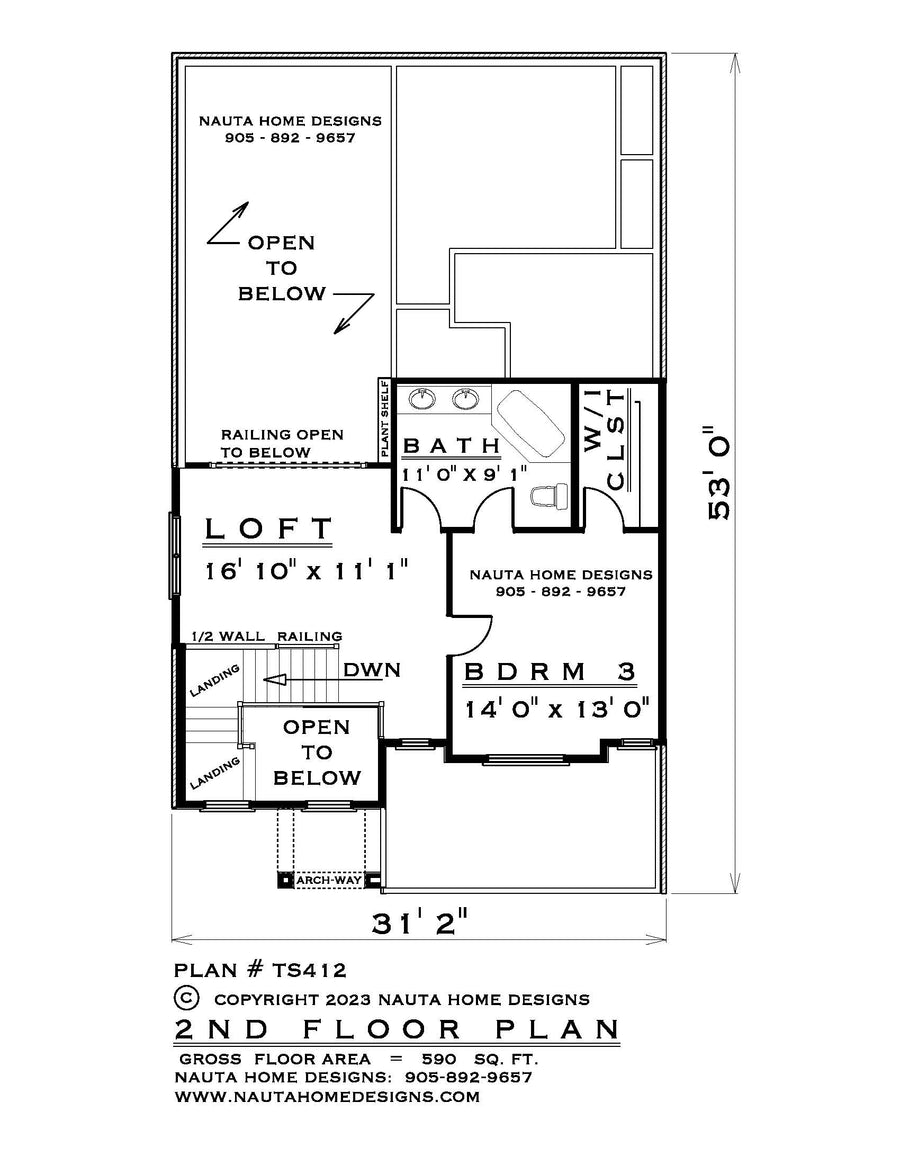 NAUTA HOME DESIGNS
905 - 892 - 9657

OPEN
TO
BELOW

PLANT SHELF

RAILING OPEN
TO BELOW

BATH
11' 0" X 9' 1"

W/I
CLST

53' 0"

LOFT
16' 10" x 11' 1"

NAUTA HOME DESIGNS
905 - 892 - 9657

1/2 WALL RAILING

LANDING

DWN

BDRM 3
14' 0" x 13' 0"

OPEN
TO
BELOW

LANDING

ARCH-WAY

31' 2"

PLAN # TS412
© COPYRIGHT 2023 NAUTA HOME DESIGNS
2ND FLOOR PLAN
GROSS FLOOR AREA = 590 SQ. FT.
NAUTA HOME DESIGNS: 905-892-9657
WWW.NAUTAHOMEDESIGNS.COM